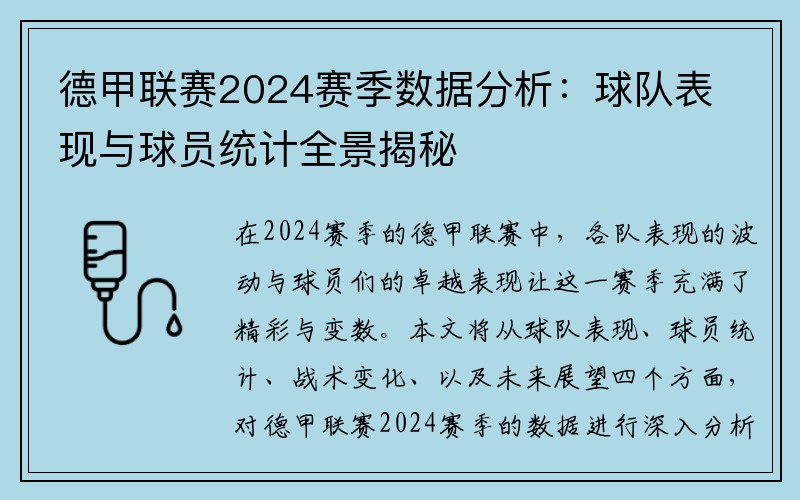 德甲联赛2024赛季数据分析：球队表现与球员统计全景揭秘

在2024赛季的德甲联赛中，各队表现的波动与球员们的卓越表现让这一赛季充满了精彩与变数。本文将从球队表现、球员统计、战术变化、以及未来展望四个方面，对德甲联赛2024赛季的数据进行深入分析